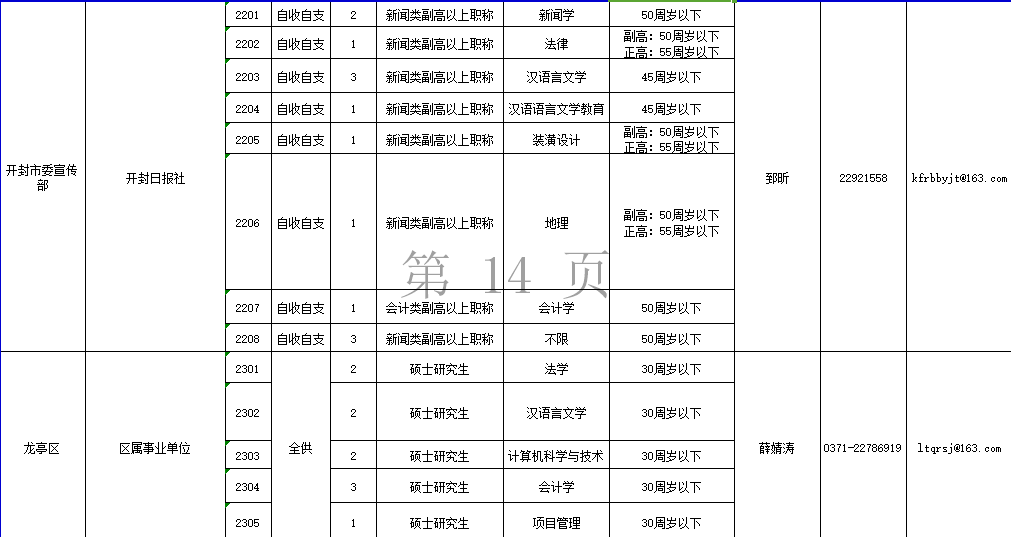 | 开封市委宣传部 | 开封日报社 | 2201 | 自收自支 | 2 | 新闻类副高以上职称 | 新闻学 | 50周岁以下 | 郅昕 | 22921558 | kfrbbyjt@163.com |
|---|---|---|---|---|---|---|---|---|---|---|
| | | 2202 | 自收自支 | 1 | 新闻类副高以上职称 | 法律 | 副高：50周岁以下 正高：55周岁以下 | | | |
| | | 2203 | 自收自支 | 3 | 新闻类副高以上职称 | 汉语言文学 | 45周岁以下 | | | |
| | | 2204 | 自收自支 | 1 | 新闻类副高以上职称 | 汉语语言文学教育 | 45周岁以下 | | | |
| | | 2205 | 自收自支 | 1 | 新闻类副高以上职称 | 装潢设计 | 副高：50周岁以下 正高：55周岁以下 | | | |
| | | 2206 | 自收自支 | 1 | 新闻类副高以上职称 | 地理 | 副高：50周岁以下 正高：55周岁以下 | | | |
| | | 2207 | 自收自支 | 1 | 会计类副高以上职称 | 会计学 | 50周岁以下 | | | |
| | | 2208 | 自收自支 | 3 | 新闻类副高以上职称 | 不限 | 50周岁以下 | | | |
| 龙亭区 | 区属事业单位 | 2301 | 全供 | 2 | 硕士研究生 | 法学 | 30周岁以下 | 薛婧涛 | 0371-22786919 | ltqrsj@163.com |
| | | 2302 | | 2 | 硕士研究生 | 汉语言文学 | 30周岁以下 | | | |
| | | 2303 | | 2 | 硕士研究生 | 计算机科学与技术 | 30周岁以下 | | | |
| | | 2304 | | 3 | 硕士研究生 | 会计学 | 30周岁以下 | | | |
| | | 2305 | | 1 | 硕士研究生 | 项目管理 | 30周岁以下 | | | |

第 14 页